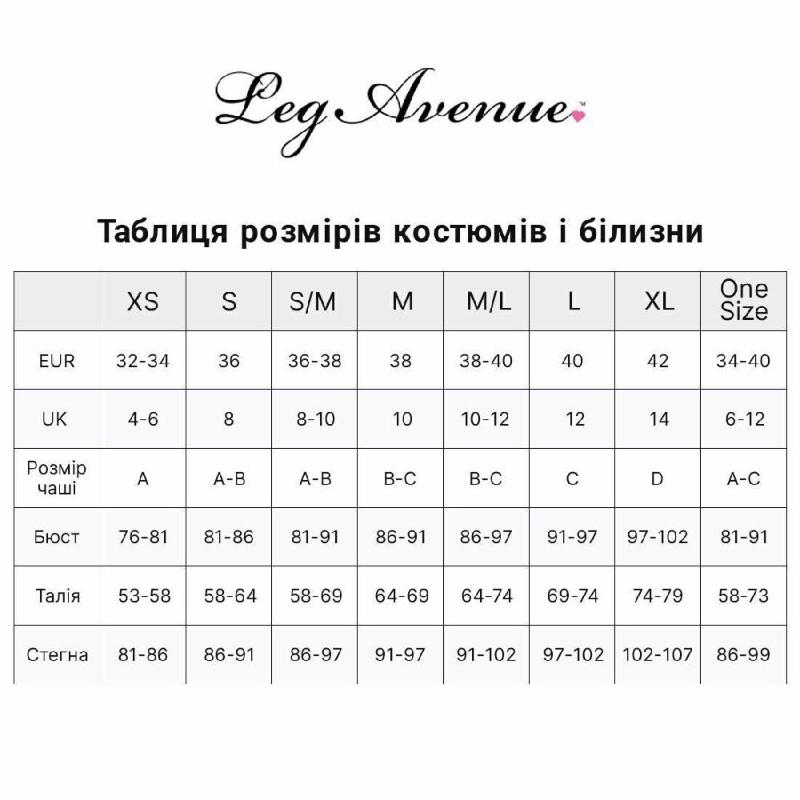 Leg Avenue™

Таблиця розмірів костюмів і білизни

| | XS | S | S/M | M | M/L | L | XL | One Size |
|---|---|---|---|---|---|---|---|---|
| EUR | 32-34 | 36 | 36-38 | 38 | 38-40 | 40 | 42 | 34-40 |
| UK | 4-6 | 8 | 8-10 | 10 | 10-12 | 12 | 14 | 6-12 |
| Розмір чаші | A | A-B | A-B | B-C | B-C | C | D | A-C |
| Бюст | 76-81 | 81-86 | 81-91 | 86-91 | 86-97 | 91-97 | 97-102 | 81-91 |
| Талія | 53-58 | 58-64 | 58-69 | 64-69 | 64-74 | 69-74 | 74-79 | 58-73 |
| Стегна | 81-86 | 86-91 | 86-97 | 91-97 | 91-102 | 97-102 | 102-107 | 86-99 |